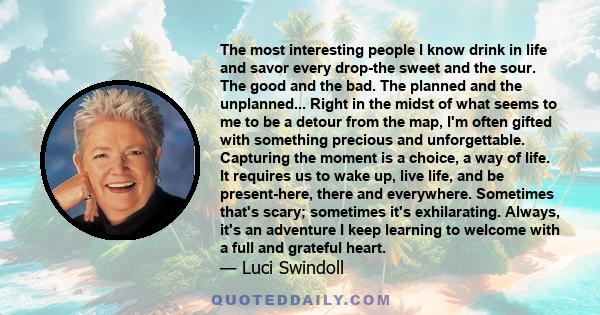 The most interesting people I know drink in life and savor every drop-the sweet and the sour. The good and the bad. The planned and the unplanned... Right in the midst of what seems to me to be a detour from the map, I'm often gifted with something precious and unforgettable. Capturing the moment is a choice, a way of life. It requires us to wake up, live life, and be present-here, there and everywhere. Sometimes that's scary; sometimes it's exhilarating. Always, it's an adventure I keep learning to welcome with a full and grateful heart.

— Luci Swindoll

QUOTEDDAILY.COM